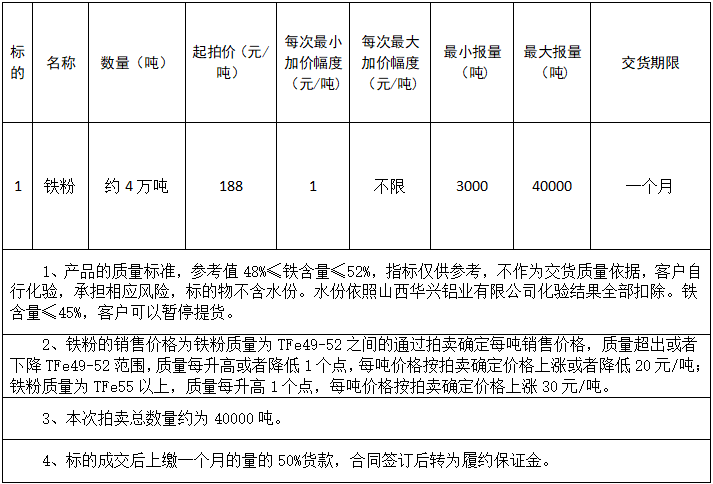 | 标的 | 名称 | 数量（吨） | 起拍价（元/吨） | 每次最小加价幅度（元/吨） | 每次最大加价幅度（元/吨） | 最小报量（吨） | 最大报量（吨） | 交货期限 |
|---|---|---|---|---|---|---|---|---|
| 1 | 铁粉 | 约 4 万吨 | 188 | 1 | 不限 | 3000 | 40000 | 一个月 |

1、产品的质量标准，参考值 48%≤铁含量≤52%，指标仅供参考，不作为交货质量依据，客户自行化验，承担相应风险，标的物不含水份。水份依照山西华兴铝业有限公司化验结果全部扣除。铁含量≤45%，客户可以暂停提货。

2、铁粉的销售价格为铁粉质量为 TFe49-52 之间的通过拍卖确定每吨销售价格，质量超出或者下降 TFe49-52 范围，质量每升高或者降低 1 个点，每吨价格按拍卖确定价格上涨或者降低 20 元/吨；铁粉质量为 TFe55 以上，质量每升高 1 个点，每吨价格按拍卖确定价格上涨 30 元/吨。

3、本次拍卖总数量约为 40000 吨。

4、标的成交后上缴一个月的量的 50%货款，合同签订后转为履约保证金。